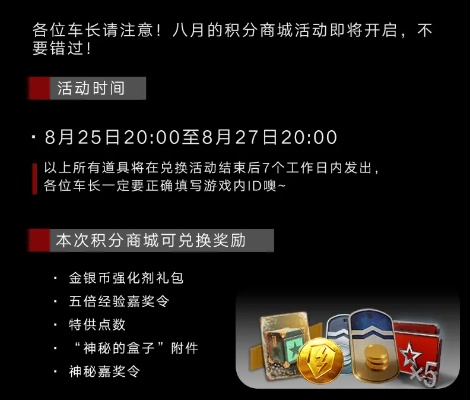 各位车长请注意！八月的积分商城活动即将开启，不要错过！

活动时间

· 8月25日20:00至8月27日20:00

以上所有道具将在兑换活动结束后7个工作日内发出，各位车长一定要正确填写游戏内ID噢~

本次积分商城可兑换奖励

· 金银币强化剂礼包
· 五倍经验嘉奖令
· 特供点数
· “神秘的盒子”附件
· 神秘嘉奖令

×5